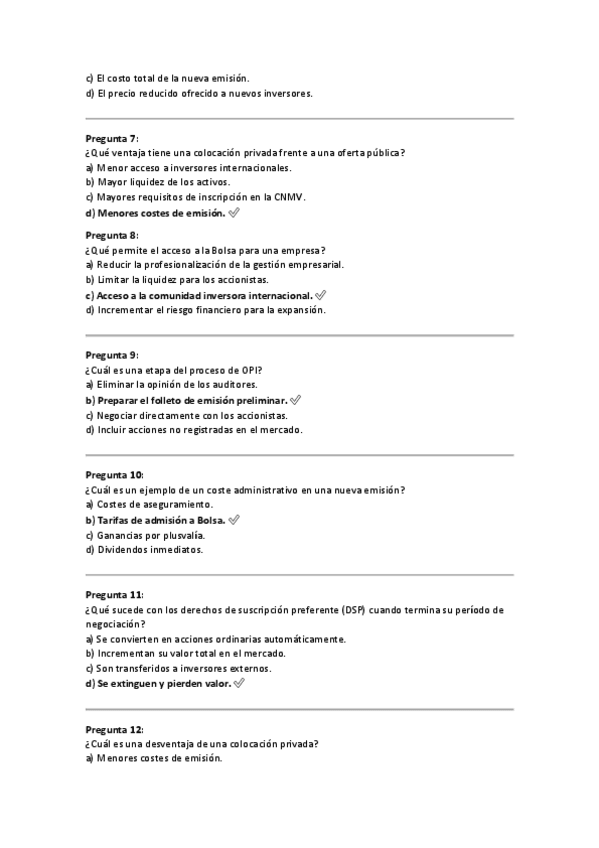 c) El costo total de la nueva emisión.
d) El precio reducido ofrecido a nuevos inversores.

Pregunta 7:
¿Qué ventaja tiene una colocación privada frente a una oferta pública?
a) Menor acceso a inversores internacionales.
b) Mayor liquidez de los activos.
c) Mayores requisitos de inscripción en la CNMV.
d) Menores costes de emisión. ✅

Pregunta 8:
¿Qué permite el acceso a la Bolsa para una empresa?
a) Reducir la profesionalización de la gestión empresarial.
b) Limitar la liquidez para los accionistas.
c) Acceso a la comunidad inversora internacional. ✅
d) Incrementar el riesgo financiero para la expansión.

Pregunta 9:
¿Cuál es una etapa del proceso de OPI?
a) Eliminar la opinión de los auditores.
b) Preparar el folleto de emisión preliminar. ✅
c) Negociar directamente con los accionistas.
d) Incluir acciones no registradas en el mercado.

Pregunta 10:
¿Cuál es un ejemplo de un coste administrativo en una nueva emisión?
a) Costes de aseguramiento.
b) Tarifas de admisión a Bolsa. ✅
c) Ganancias por plusvalía.
d) Dividendos inmediatos.

Pregunta 11:
¿Qué sucede con los derechos de suscripción preferente (DSP) cuando termina su período de negociación?
a) Se convierten en acciones ordinarias automáticamente.
b) Incrementan su valor total en el mercado.
c) Son transferidos a inversores externos.
d) Se extinguen y pierden valor. ✅

Pregunta 12:
¿Cuál es una desventaja de una colocación privada?
a) Menores costes de emisión.